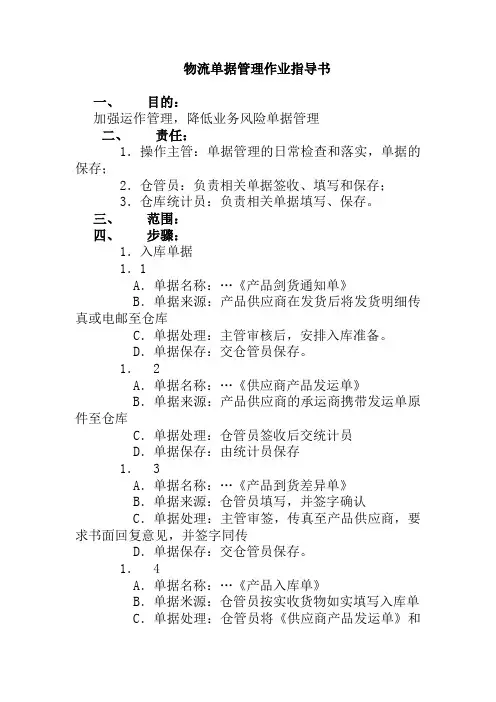 物流单据管理作业指导书

一、 目的：
加强运作管理，降低业务风险单据管理

二、 责任：
1．操作主管：单据管理的日常检查和落实，单据的保存；
2．仓管员：负责相关单据签收、填写和保存；
3．仓库统计员：负责相关单据填写、保存。

三、 范围：

四、 步骤：
1．入库单据
1．1
A．单据名称：…《产品剑货通知单》
B．单据来源：产品供应商在发货后将发货明细传真或电邮至仓库
C．单据处理：主管审核后，安排入库准备。
D．单据保存：交仓管员保存。
1． 2
A．单据名称：…《供应商产品发运单》
B．单据来源：产品供应商的承运商携带发运单原件至仓库
C．单据处理：仓管员签收后交统计员
D．单据保存：由统计员保存
1． 3
A．单据名称：…《产品到货差异单》
B．单据来源：仓管员填写，并签字确认
C．单据处理：主管审签，传真至产品供应商，要求书面回复意见，并签字同传
D．单据保存：交仓管员保存。
1． 4
A．单据名称：…《产品入库单》
B．单据来源：仓管员按实收货物如实填写入库单
C．单据处理：仓管员将《供应商产品发运单》和